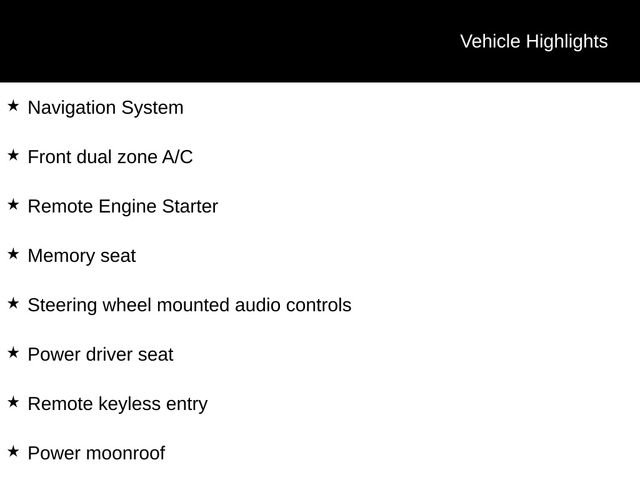 Vehicle Highlights

★ Navigation System

★ Front dual zone A/C

★ Remote Engine Starter

★ Memory seat

★ Steering wheel mounted audio controls

★ Power driver seat

★ Remote keyless entry

★ Power moonroof